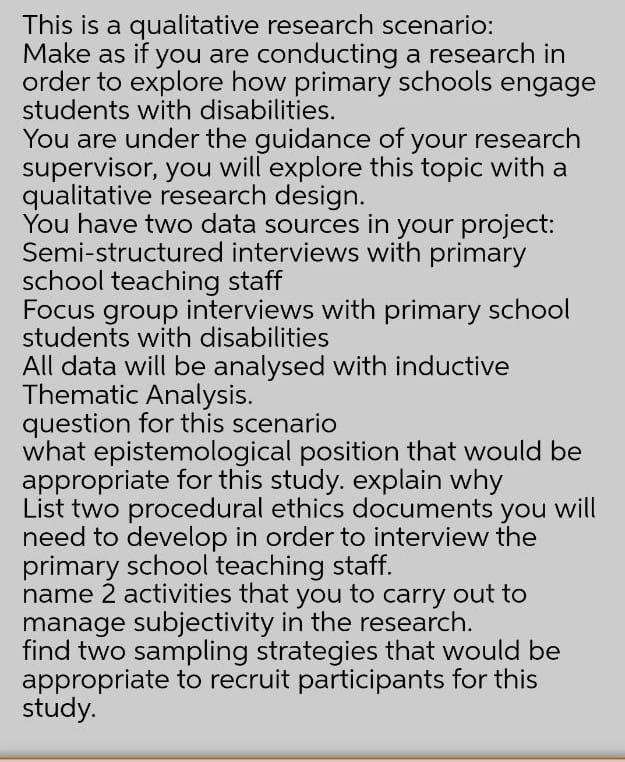 This is a qualitative research scenario:
Make as if you are conducting a research in order to explore how primary schools engage students with disabilities.
You are under the guidance of your research supervisor, you will explore this topic with a qualitative research design.
You have two data sources in your project:
Semi-structured interviews with primary school teaching staff
Focus group interviews with primary school students with disabilities
All data will be analysed with inductive Thematic Analysis.
question for this scenario
what epistemological position that would be appropriate for this study. explain why
List two procedural ethics documents you will need to develop in order to interview the primary school teaching staff.
name 2 activities that you to carry out to manage subjectivity in the research.
find two sampling strategies that would be appropriate to recruit participants for this study.